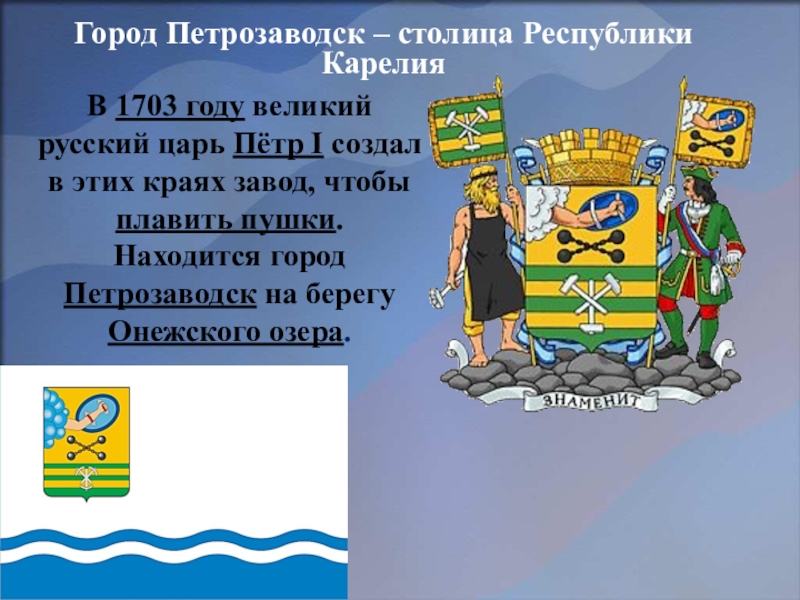 Город Петрозаводск – столица Республики Карелия

В 1703 году великий русский царь Пётр I создал в этих краях завод, чтобы плавить пушки. Находится город Петрозаводск на берегу Онежского озера.

ЗНАМЕНИТ